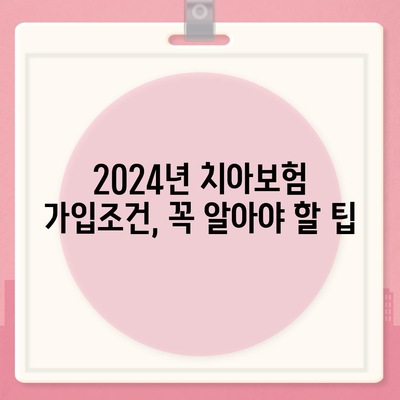 2024년 치아보험 가입조건, 꼭 알아야 할 팁